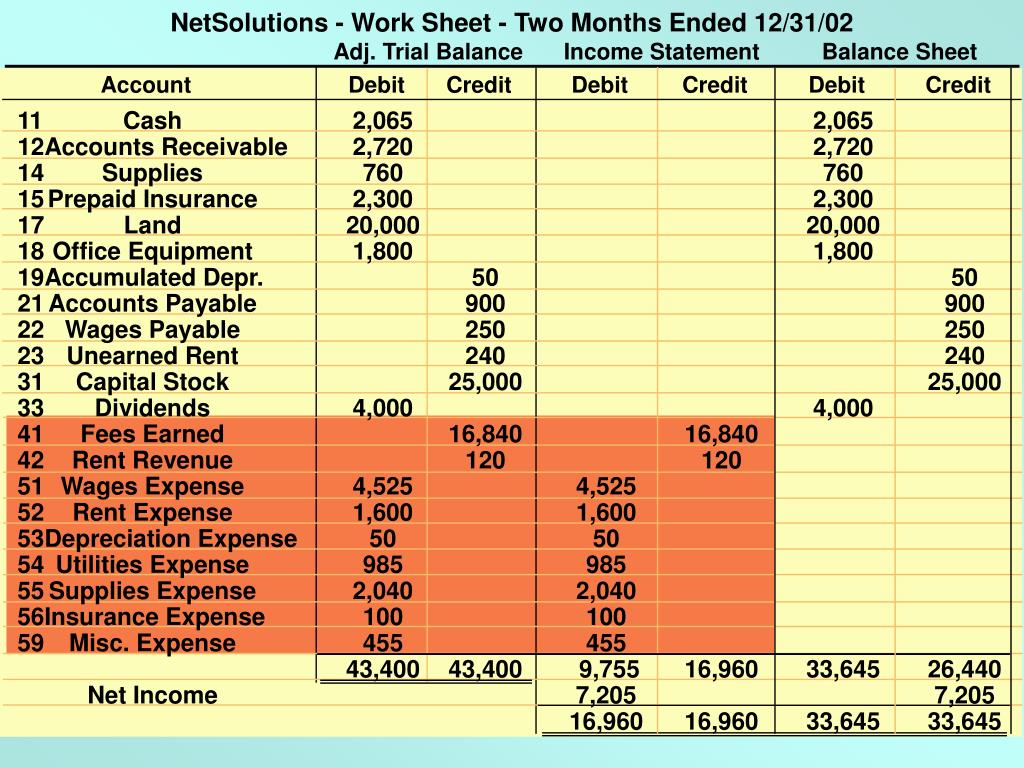 NetSolutions - Work Sheet - Two Months Ended 12/31/02

| | Adj. Trial Balance | | Income Statement | | Balance Sheet | |
|---|---|---|---|---|---|---|
| Account | Debit | Credit | Debit | Credit | Debit | Credit |
| 11 Cash | 2,065 | | | | 2,065 | |
| 12 Accounts Receivable | 2,720 | | | | 2,720 | |
| 14 Supplies | 760 | | | | 760 | |
| 15 Prepaid Insurance | 2,300 | | | | 2,300 | |
| 17 Land | 20,000 | | | | 20,000 | |
| 18 Office Equipment | 1,800 | | | | 1,800 | |
| 19 Accumulated Depr. | | 50 | | | | 50 |
| 21 Accounts Payable | | 900 | | | | 900 |
| 22 Wages Payable | | 250 | | | | 250 |
| 23 Unearned Rent | | 240 | | | | 240 |
| 31 Capital Stock | | 25,000 | | | | 25,000 |
| 33 Dividends | 4,000 | | | | 4,000 | |
| 41 Fees Earned | | 16,840 | | 16,840 | | |
| 42 Rent Revenue | | 120 | | 120 | | |
| 51 Wages Expense | 4,525 | | 4,525 | | | |
| 52 Rent Expense | 1,600 | | 1,600 | | | |
| 53 Depreciation Expense | 50 | | 50 | | | |
| 54 Utilities Expense | 985 | | 985 | | | |
| 55 Supplies Expense | 2,040 | | 2,040 | | | |
| 56 Insurance Expense | 100 | | 100 | | | |
| 59 Misc. Expense | 455 | | 455 | | | |
| | 43,400 | 43,400 | 9,755 | 16,960 | 33,645 | 26,440 |
| Net Income | | | 7,205 | | | 7,205 |
| | | | 16,960 | 16,960 | 33,645 | 33,645 |